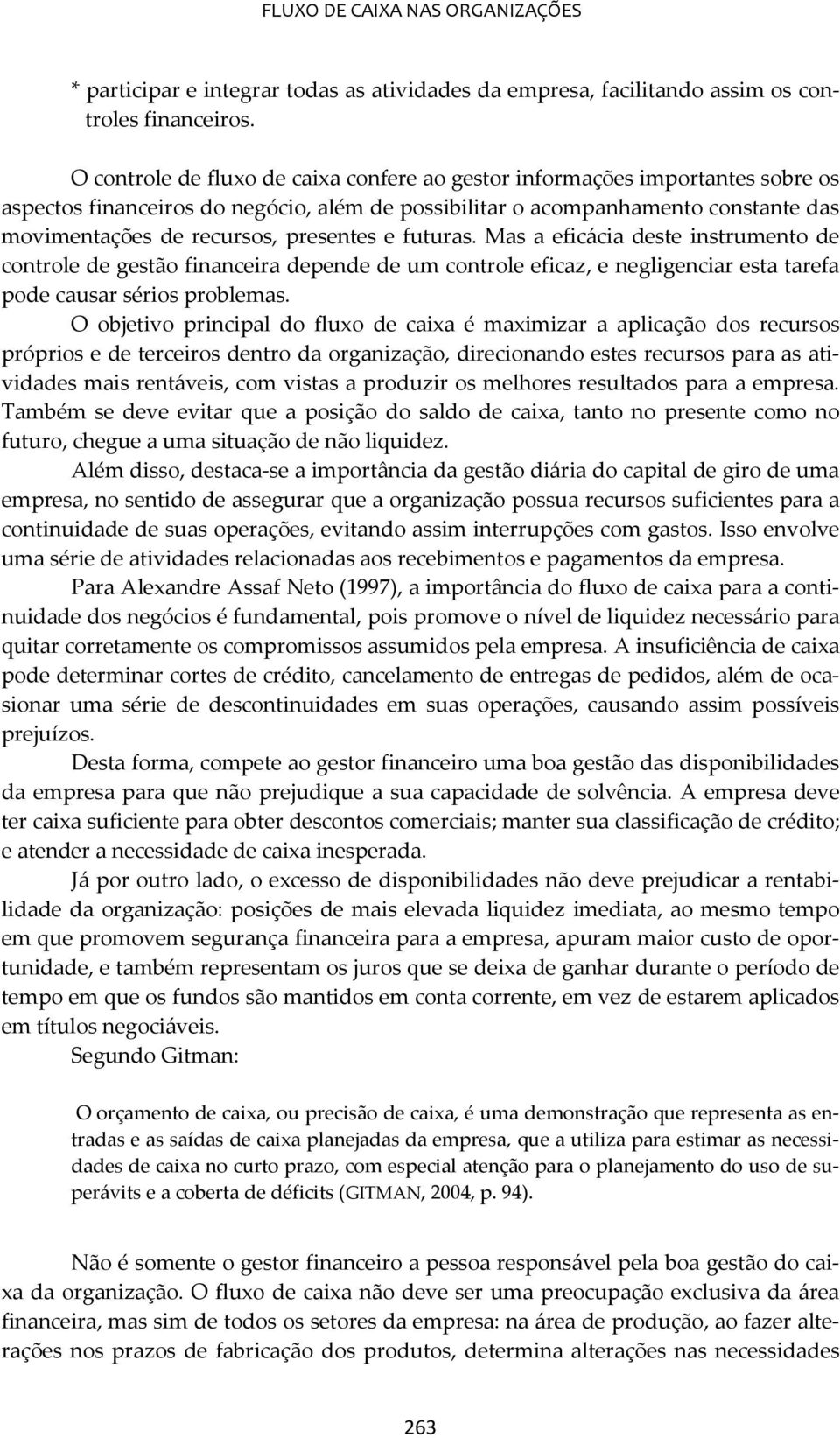 FLUXO DE CAIXA NAS ORGANIZAÇÕES

* participar e integrar todas as atividades da empresa, facilitando assim os controles financeiros.

O controle de fluxo de caixa confere ao gestor informações importantes sobre os aspectos financeiros do negócio, além de possibilitar o acompanhamento constante das movimentações de recursos, presentes e futuras. Mas a eficácia deste instrumento de controle de gestão financeira depende de um controle eficaz, e negligenciar esta tarefa pode causar sérios problemas.

O objetivo principal do fluxo de caixa é maximizar a aplicação dos recursos próprios e de terceiros dentro da organização, direcionando estes recursos para as atividades mais rentáveis, com vistas a produzir os melhores resultados para a empresa. Também se deve evitar que a posição do saldo de caixa, tanto no presente como no futuro, chegue a uma situação de não liquidez.

Além disso, destaca-se a importância da gestão diária do capital de giro de uma empresa, no sentido de assegurar que a organização possua recursos suficientes para a continuidade de suas operações, evitando assim interrupções com gastos. Isso envolve uma série de atividades relacionadas aos recebimentos e pagamentos da empresa.

Para Alexandre Assaf Neto (1997), a importância do fluxo de caixa para a continuidade dos negócios é fundamental, pois promove o nível de liquidez necessário para quitar corretamente os compromissos assumidos pela empresa. A insuficiência de caixa pode determinar cortes de crédito, cancelamento de entregas de pedidos, além de ocasionar uma série de descontinuidades em suas operações, causando assim possíveis prejuízos.

Desta forma, compete ao gestor financeiro uma boa gestão das disponibilidades da empresa para que não prejudique a sua capacidade de solvência. A empresa deve ter caixa suficiente para obter descontos comerciais; manter sua classificação de crédito; e atender a necessidade de caixa inesperada.

Já por outro lado, o excesso de disponibilidades não deve prejudicar a rentabilidade da organização: posições de mais elevada liquidez imediata, ao mesmo tempo em que promovem segurança financeira para a empresa, apuram maior custo de oportunidade, e também representam os juros que se deixa de ganhar durante o período de tempo em que os fundos são mantidos em conta corrente, em vez de estarem aplicados em títulos negociáveis.

Segundo Gitman:

O orçamento de caixa, ou precisão de caixa, é uma demonstração que representa as entradas e as saídas de caixa planejadas da empresa, que a utiliza para estimar as necessidades de caixa no curto prazo, com especial atenção para o planejamento do uso de superávits e a coberta de déficits (GITMAN, 2004, p. 94).

Não é somente o gestor financeiro a pessoa responsável pela boa gestão do caixa da organização. O fluxo de caixa não deve ser uma preocupação exclusiva da área financeira, mas sim de todos os setores da empresa: na área de produção, ao fazer alterações nos prazos de fabricação dos produtos, determina alterações nas necessidades

263